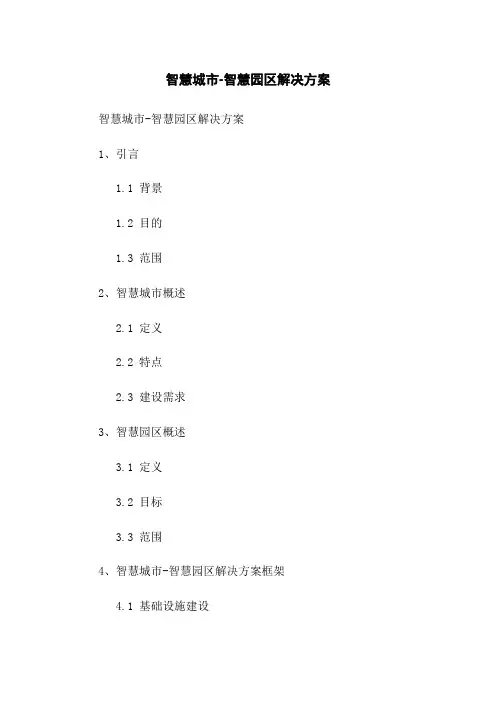 智慧城市-智慧园区解决方案

智慧城市-智慧园区解决方案

1、引言

1.1 背景

1.2 目的

1.3 范围

2、智慧城市概述

2.1 定义

2.2 特点

2.3 建设需求

3、智慧园区概述

3.1 定义

3.2 目标

3.3 范围

4、智慧城市-智慧园区解决方案框架

4.1 基础设施建设